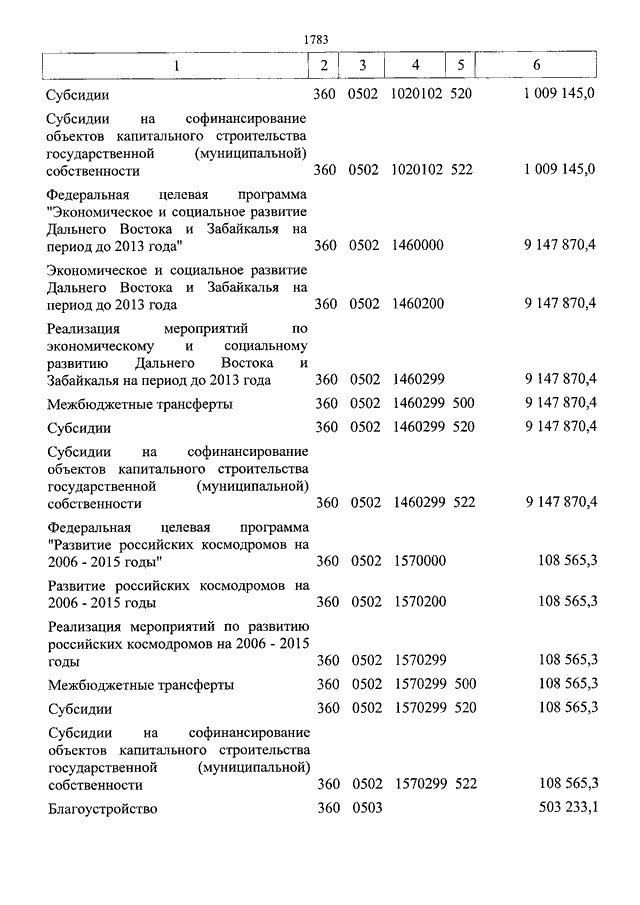 1783

| 1 | 2 | 3 | 4 | 5 | 6 |
|---|---|---|---|---|---|
| Субсидии | 360 | 0502 | 1020102 | 520 | 1 009 145,0 |
| Субсидии на софинансирование объектов капитального строительства государственной (муниципальной) собственности | 360 | 0502 | 1020102 | 522 | 1 009 145,0 |
| Федеральная целевая программа "Экономическое и социальное развитие Дальнего Востока и Забайкалья на период до 2013 года" | 360 | 0502 | 1460000 | | 9 147 870,4 |
| Экономическое и социальное развитие Дальнего Востока и Забайкалья на период до 2013 года | 360 | 0502 | 1460200 | | 9 147 870,4 |
| Реализация мероприятий по экономическому и социальному развитию Дальнего Востока и Забайкалья на период до 2013 года | 360 | 0502 | 1460299 | | 9 147 870,4 |
| Межбюджетные трансферты | 360 | 0502 | 1460299 | 500 | 9 147 870,4 |
| Субсидии | 360 | 0502 | 1460299 | 520 | 9 147 870,4 |
| Субсидии на софинансирование объектов капитального строительства государственной (муниципальной) собственности | 360 | 0502 | 1460299 | 522 | 9 147 870,4 |
| Федеральная целевая программа "Развитие российских космодромов на 2006 - 2015 годы" | 360 | 0502 | 1570000 | | 108 565,3 |
| Развитие российских космодромов на 2006 - 2015 годы | 360 | 0502 | 1570200 | | 108 565,3 |
| Реализация мероприятий по развитию российских космодромов на 2006 - 2015 годы | 360 | 0502 | 1570299 | | 108 565,3 |
| Межбюджетные трансферты | 360 | 0502 | 1570299 | 500 | 108 565,3 |
| Субсидии | 360 | 0502 | 1570299 | 520 | 108 565,3 |
| Субсидии на софинансирование объектов капитального строительства государственной (муниципальной) собственности | 360 | 0502 | 1570299 | 522 | 108 565,3 |
| Благоустройство | 360 | 0503 | | | 503 233,1 |